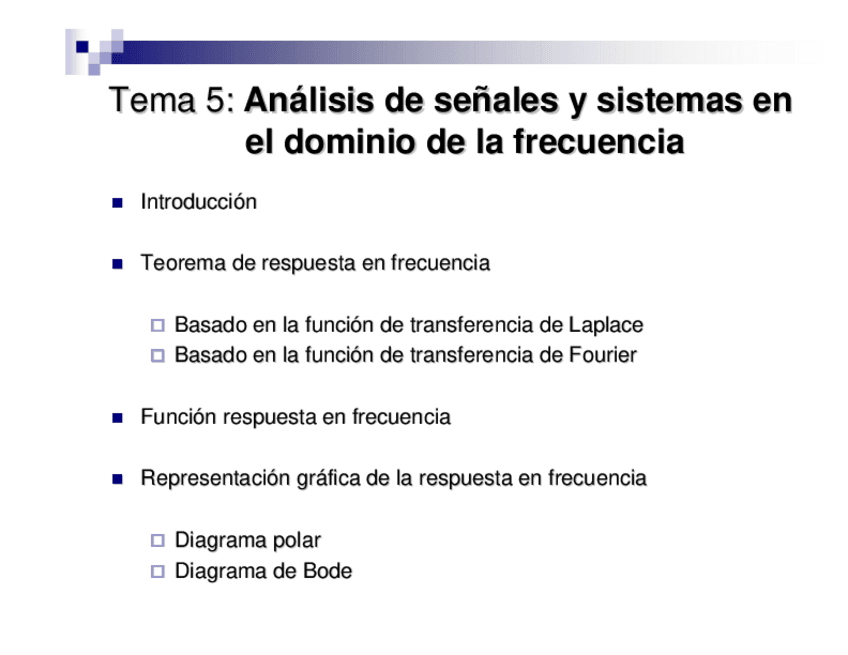 Tema 5: Análisis de señales y sistemas en el dominio de la frecuencia

Introducción

Teorema de respuesta en frecuencia

Basado en la función de transferencia de Laplace
Basado en la función de transferencia de Fourier

Función respuesta en frecuencia

Representación gráfica de la respuesta en frecuencia

Diagrama polar
Diagrama de Bode